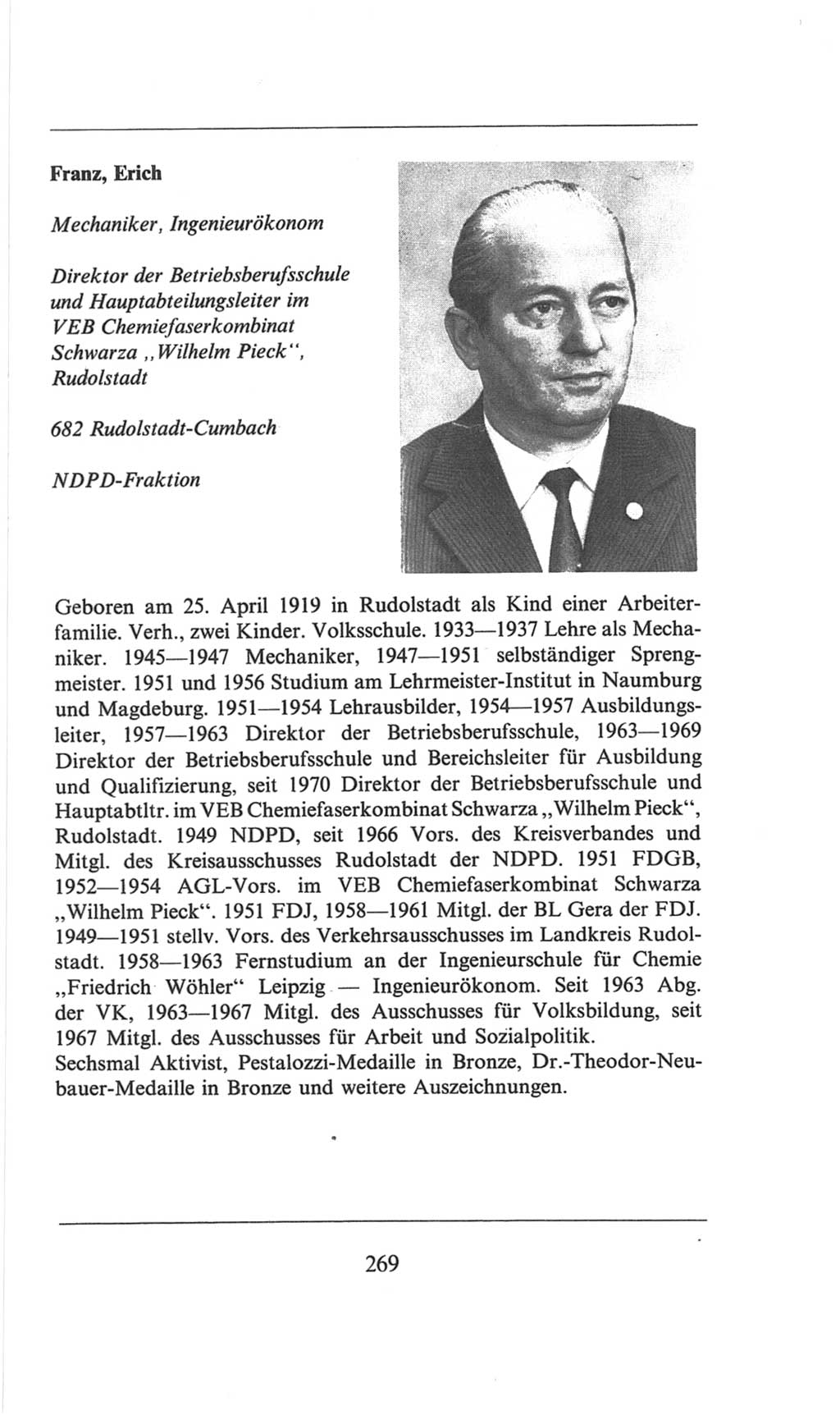 Franz, Erich

Mechaniker, Ingenieurökonom

Direktor der Betriebsberufsschule und Hauptabteilungsleiter im VEB Chemiefaserkombinat Schwarza „Wilhelm Pieck“, Rudolstadt

682 Rudolstadt-Cumbach

NDPD-Fraktion

Geboren am 25. April 1919 in Rudolstadt als Kind einer Arbeiterfamilie. Verh., zwei Kinder. Volksschule. 1933—1937 Lehre als Mechaniker. 1945—1947 Mechaniker, 1947—1951 selbständiger Sprengmeister. 1951 und 1956 Studium am Lehrmeister-Institut in Naumburg und Magdeburg. 1951—1954 Lehrausbilder, 1954—1957 Ausbildungsleiter, 1957—1963 Direktor der Betriebsberufsschule, 1963—1969 Direktor der Betriebsberufsschule und Bereichsleiter für Ausbildung und Qualifizierung, seit 1970 Direktor der Betriebsberufsschule und Hauptabtltr. im VEB Chemiefaserkombinat Schwarza „Wilhelm Pieck“, Rudolstadt. 1949 NDPD, seit 1966 Vors. des Kreisverbandes und Mitgl. des Kreisausschusses Rudolstadt der NDPD. 1951 FDGB, 1952—1954 AGL-Vors. im VEB Chemiefaserkombinat Schwarza „Wilhelm Pieck“. 1951 FDJ, 1958—1961 Mitgl. der BL Gera der FDJ. 1949—1951 stellv. Vors. des Verkehrsausschusses im Landkreis Rudolstadt. 1958—1963 Fernstudium an der Ingenieurschule für Chemie „Friedrich Wöhler“ Leipzig — Ingenieurökonom. Seit 1963 Abg. der VK, 1963—1967 Mitgl. des Ausschusses für Volksbildung, seit 1967 Mitgl. des Ausschusses für Arbeit und Sozialpolitik.
Sechsmal Aktivist, Pestalozzi-Medaille in Bronze, Dr.-Theodor-Neubauer-Medaille in Bronze und weitere Auszeichnungen.

269